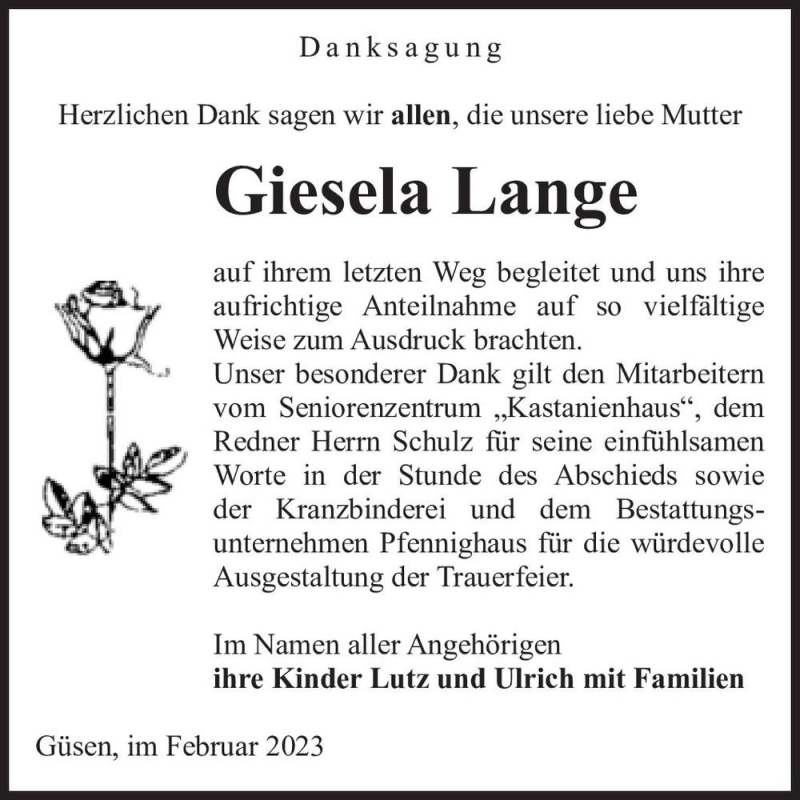 Danksagung

Herzlichen Dank sagen wir allen, die unsere liebe Mutter

Giesela Lange

auf ihrem letzten Weg begleitet und uns ihre aufrichtige Anteilnahme auf so vielfältige Weise zum Ausdruck brachten.
Unser besonderer Dank gilt den Mitarbeitern vom Seniorenzentrum „Kastanienhaus“, dem Redner Herrn Schulz für seine einfühlsamen Worte in der Stunde des Abschieds sowie der Kranzbinderei und dem Bestattungsunternehmen Pfennighaus für die würdevolle Ausgestaltung der Trauerfeier.

Im Namen aller Angehörigen
ihre Kinder Lutz und Ulrich mit Familien

Güsen, im Februar 2023